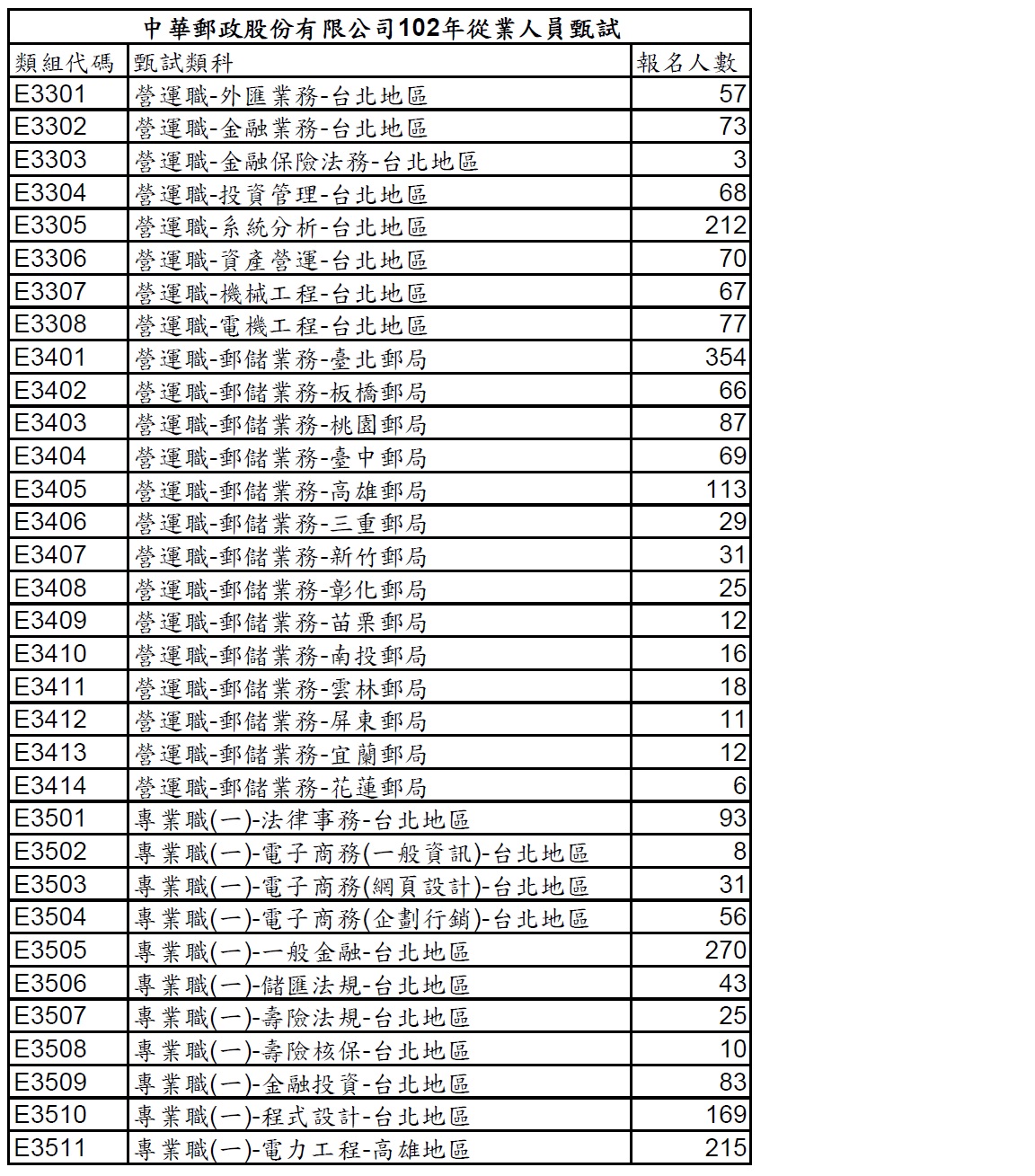 中華郵政股份有限公司102年從業人員甄試

| 類組代碼 | 甄試類科 | 報名人數 |
|---|---|---|
| E3301 | 營運職-外匯業務-台北地區 | 57 |
| E3302 | 營運職-金融業務-台北地區 | 73 |
| E3303 | 營運職-金融保險法務-台北地區 | 3 |
| E3304 | 營運職-投資管理-台北地區 | 68 |
| E3305 | 營運職-系統分析-台北地區 | 212 |
| E3306 | 營運職-資產營運-台北地區 | 70 |
| E3307 | 營運職-機械工程-台北地區 | 67 |
| E3308 | 營運職-電機工程-台北地區 | 77 |
| E3401 | 營運職-郵儲業務-臺北郵局 | 354 |
| E3402 | 營運職-郵儲業務-板橋郵局 | 66 |
| E3403 | 營運職-郵儲業務-桃園郵局 | 87 |
| E3404 | 營運職-郵儲業務-臺中郵局 | 69 |
| E3405 | 營運職-郵儲業務-高雄郵局 | 113 |
| E3406 | 營運職-郵儲業務-三重郵局 | 29 |
| E3407 | 營運職-郵儲業務-新竹郵局 | 31 |
| E3408 | 營運職-郵儲業務-彰化郵局 | 25 |
| E3409 | 營運職-郵儲業務-苗栗郵局 | 12 |
| E3410 | 營運職-郵儲業務-南投郵局 | 16 |
| E3411 | 營運職-郵儲業務-雲林郵局 | 18 |
| E3412 | 營運職-郵儲業務-屏東郵局 | 11 |
| E3413 | 營運職-郵儲業務-宜蘭郵局 | 12 |
| E3414 | 營運職-郵儲業務-花蓮郵局 | 6 |
| E3501 | 專業職(一)-法律事務-台北地區 | 93 |
| E3502 | 專業職(一)-電子商務(一般資訊)-台北地區 | 8 |
| E3503 | 專業職(一)-電子商務(網頁設計)-台北地區 | 31 |
| E3504 | 專業職(一)-電子商務(企劃行銷)-台北地區 | 56 |
| E3505 | 專業職(一)-一般金融-台北地區 | 270 |
| E3506 | 專業職(一)-儲匯法規-台北地區 | 43 |
| E3507 | 專業職(一)-壽險法規-台北地區 | 25 |
| E3508 | 專業職(一)-壽險核保-台北地區 | 10 |
| E3509 | 專業職(一)-金融投資-台北地區 | 83 |
| E3510 | 專業職(一)-程式設計-台北地區 | 169 |
| E3511 | 專業職(一)-電力工程-高雄地區 | 215 |